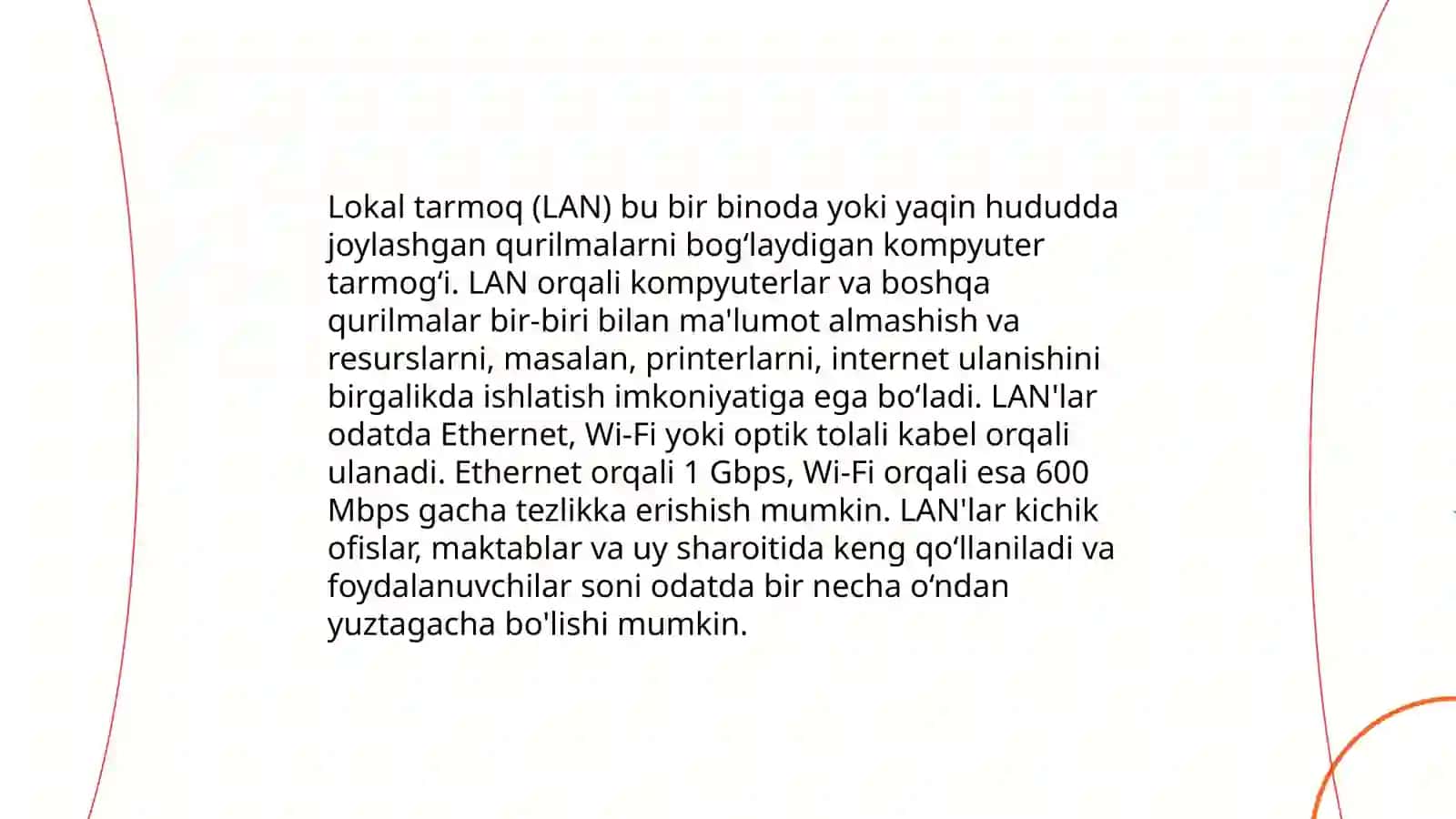 Lokal tarmoq (LAN) bu bir binoda yoki yaqin hududda joylashgan qurilmalarni bog‘laydigan kompyuter tarmog‘i. LAN orqali kompyuterlar va boshqa qurilmalar bir-biri bilan ma'lumot almashish va resurslarni, masalan, printerlarni, internet ulanishini birgalikda ishlatish imkoniyatiga ega bo‘ladi. LAN'lar odatda Ethernet, Wi-Fi yoki optik tolali kabel orqali ulanadi. Ethernet orqali 1 Gbps, Wi-Fi orqali esa 600 Mbps gacha tezlikka erishish mumkin. LAN'lar kichik ofislar, maktablar va uy sharoitida keng qo‘llaniladi va foydalanuvchilar soni odatda bir necha o‘ndan yuztagacha bo'lishi mumkin.